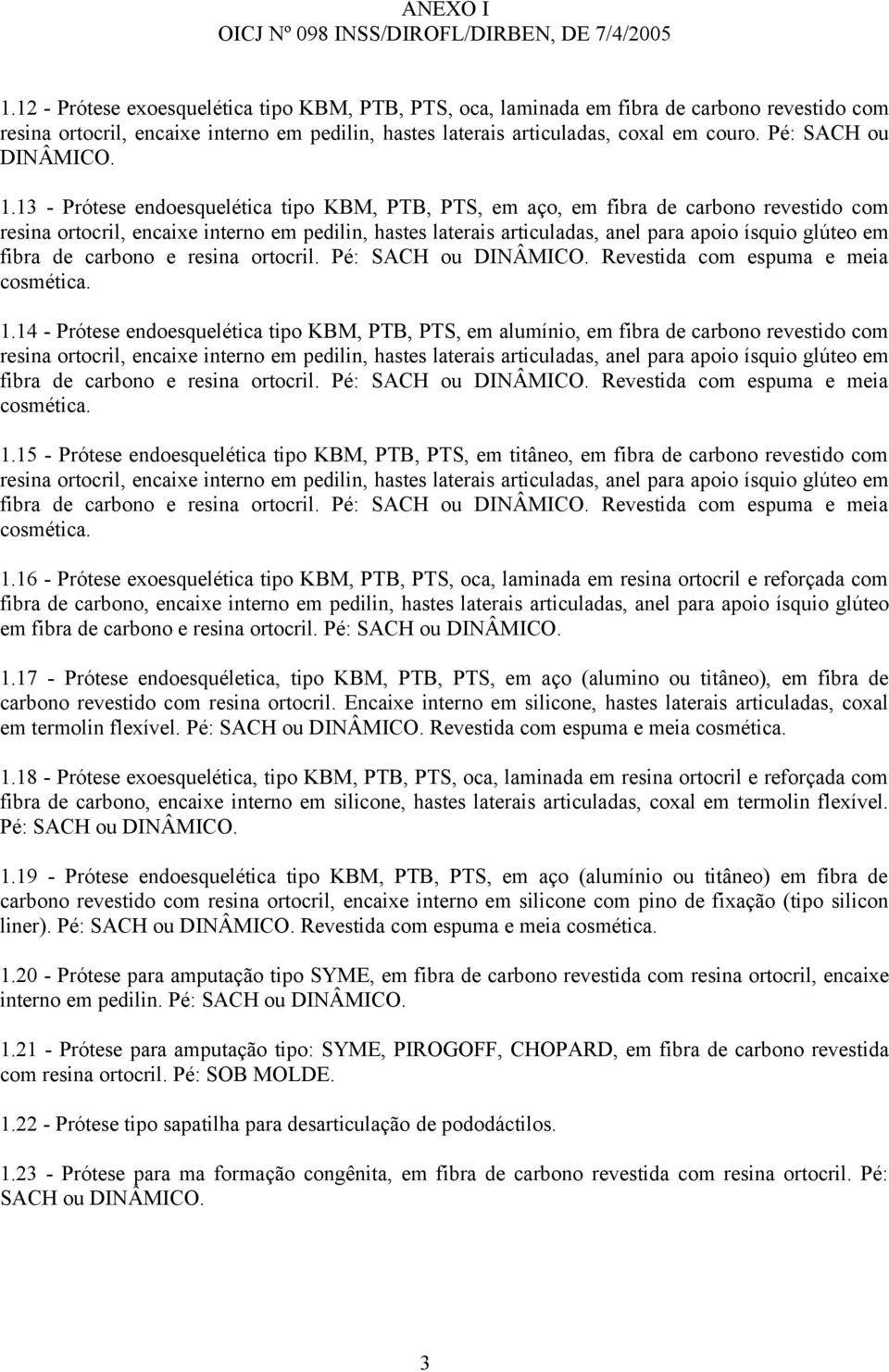 ANEXO I
OICJ Nº 098 INSS/DIROFL/DIRBEN, DE 7/4/2005

1.12 - Prótese exoesquelética tipo KBM, PTB, PTS, oca, laminada em fibra de carbono revestido com resina ortocril, encaixe interno em pedilin, hastes laterais articuladas, coxal em couro. Pé: SACH ou DINÂMICO.

1.13 - Prótese endoesquelética tipo KBM, PTB, PTS, em aço, em fibra de carbono revestido com resina ortocril, encaixe interno em pedilin, hastes laterais articuladas, anel para apoio ísquio glúteo em fibra de carbono e resina ortocril. Pé: SACH ou DINÂMICO. Revestida com espuma e meia cosmética.

1.14 - Prótese endoesquelética tipo KBM, PTB, PTS, em alumínio, em fibra de carbono revestido com resina ortocril, encaixe interno em pedilin, hastes laterais articuladas, anel para apoio ísquio glúteo em fibra de carbono e resina ortocril. Pé: SACH ou DINÂMICO. Revestida com espuma e meia cosmética.

1.15 - Prótese endoesquelética tipo KBM, PTB, PTS, em titâneo, em fibra de carbono revestido com resina ortocril, encaixe interno em pedilin, hastes laterais articuladas, anel para apoio ísquio glúteo em fibra de carbono e resina ortocril. Pé: SACH ou DINÂMICO. Revestida com espuma e meia cosmética.

1.16 - Prótese exoesquelética tipo KBM, PTB, PTS, oca, laminada em resina ortocril e reforçada com fibra de carbono, encaixe interno em pedilin, hastes laterais articuladas, anel para apoio ísquio glúteo em fibra de carbono e resina ortocril. Pé: SACH ou DINÂMICO.

1.17 - Prótese endoesquéletica, tipo KBM, PTB, PTS, em aço (alumino ou titâneo), em fibra de carbono revestido com resina ortocril. Encaixe interno em silicone, hastes laterais articuladas, coxal em termolin flexível. Pé: SACH ou DINÂMICO. Revestida com espuma e meia cosmética.

1.18 - Prótese exoesquelética, tipo KBM, PTB, PTS, oca, laminada em resina ortocril e reforçada com fibra de carbono, encaixe interno em silicone, hastes laterais articuladas, coxal em termolin flexível. Pé: SACH ou DINÂMICO.

1.19 - Prótese endoesquelética tipo KBM, PTB, PTS, em aço (alumínio ou titâneo) em fibra de carbono revestido com resina ortocril, encaixe interno em silicone com pino de fixação (tipo silicon liner). Pé: SACH ou DINÂMICO. Revestida com espuma e meia cosmética.

1.20 - Prótese para amputação tipo SYME, em fibra de carbono revestida com resina ortocril, encaixe interno em pedilin. Pé: SACH ou DINÂMICO.

1.21 - Prótese para amputação tipo: SYME, PIROGOFF, CHOPARD, em fibra de carbono revestida com resina ortocril. Pé: SOB MOLDE.

1.22 - Prótese tipo sapatilha para desarticulação de pododáctilos.

1.23 - Prótese para ma formação congênita, em fibra de carbono revestida com resina ortocril. Pé: SACH ou DINÂMICO.

3